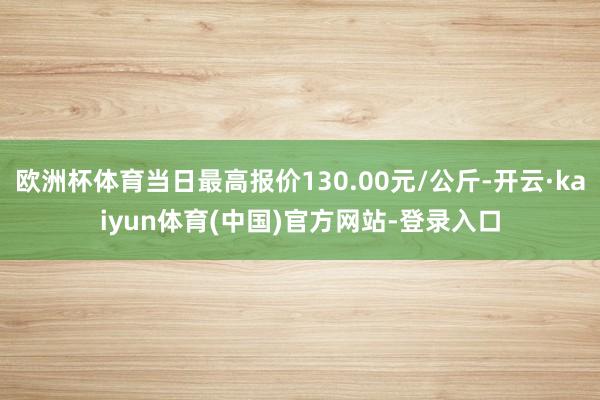 欧洲杯体育当日最高报价130.00元/公斤-开云·kaiyun体育(中国)官方网站-登录入口